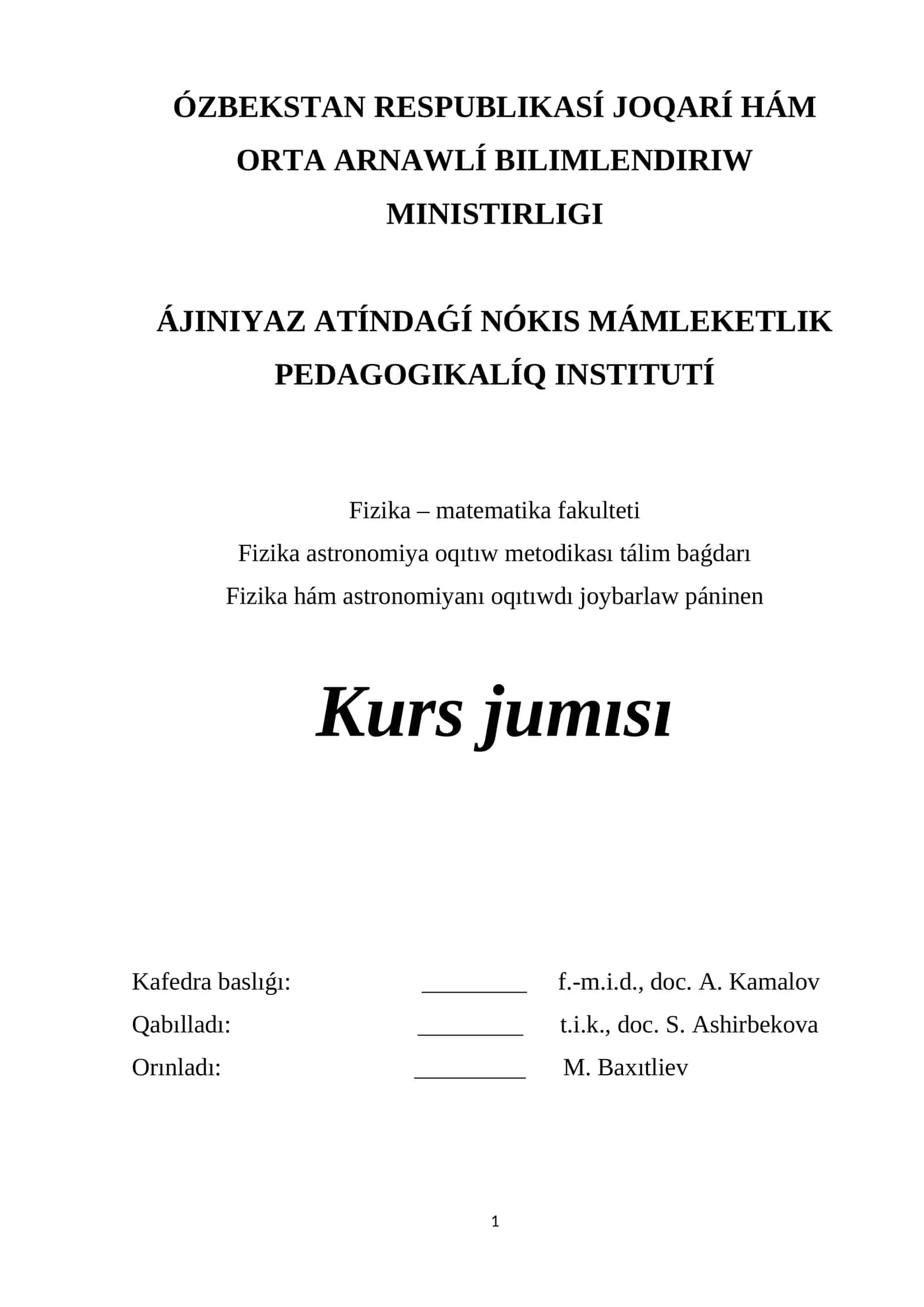 ÓZBEKSTAN RESPUBLIKASÍ JOQARÍ HÁM ORTA ARNAWLÍ BILIMLENDIRIW MINISTIRLIGI

ÁJINIYAZ ATÍNDAǴÍ NÓKIS MÁMLEKETLIK PEDAGOGIKALÍQ INSTITUTÍ

Fizika – matematika fakulteti
Fizika astronomiya oqıtıw metodikası tálim baǵdarı
Fizika hám astronomiyanı oqıtıwdı joybarlaw páninen

Kurs jumısı

Kafedra baslıǵı: _________ f.-m.i.d., doc. A. Kamalov
Qabılladı: _________ t.i.k., doc. S. Ashirbekova
Orınladı: _________ M. Baxıtliev

1